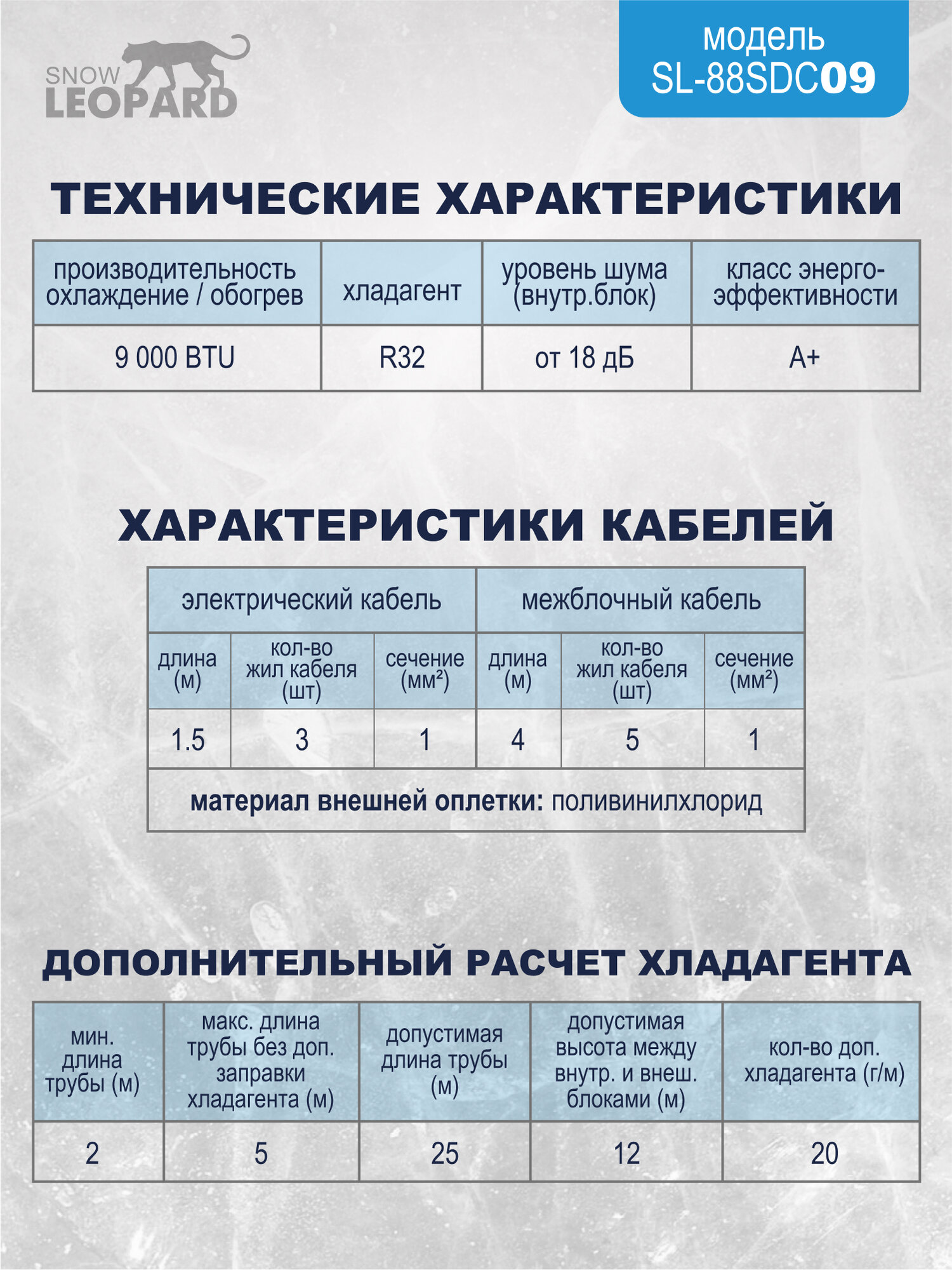 SNOW LEOPARD

модель
SL-88SDC09

ТЕХНИЧЕСКИЕ ХАРАКТЕРИСТИКИ

| производительность охлаждение / обогрев | хладагент | уровень шума (внутр.блок) | класс энерго-эффективности |
|---|---|---|---|
| 9 000 BTU | R32 | от 18 дБ | A+ |

ХАРАКТЕРИСТИКИ КАБЕЛЕЙ

| электрический кабель | | | межблочный кабель | | |
|---|---|---|---|---|---|
| длина (м) | кол-во жил кабеля (шт) | сечение (мм²) | длина (м) | кол-во жил кабеля (шт) | сечение (мм²) |
| 1.5 | 3 | 1 | 4 | 5 | 1 |
| материал внешней оплетки: поливинилхлорид | | | | | |

ДОПОЛНИТЕЛЬНЫЙ РАСЧЕТ ХЛАДАГЕНТА

| мин. длина трубы (м) | макс. длина трубы без доп. заправки хладагента (м) | допустимая длина трубы (м) | допустимая высота между внутр. и внеш. блоками (м) | кол-во доп. хладагента (г/м) |
|---|---|---|---|---|
| 2 | 5 | 25 | 12 | 20 |